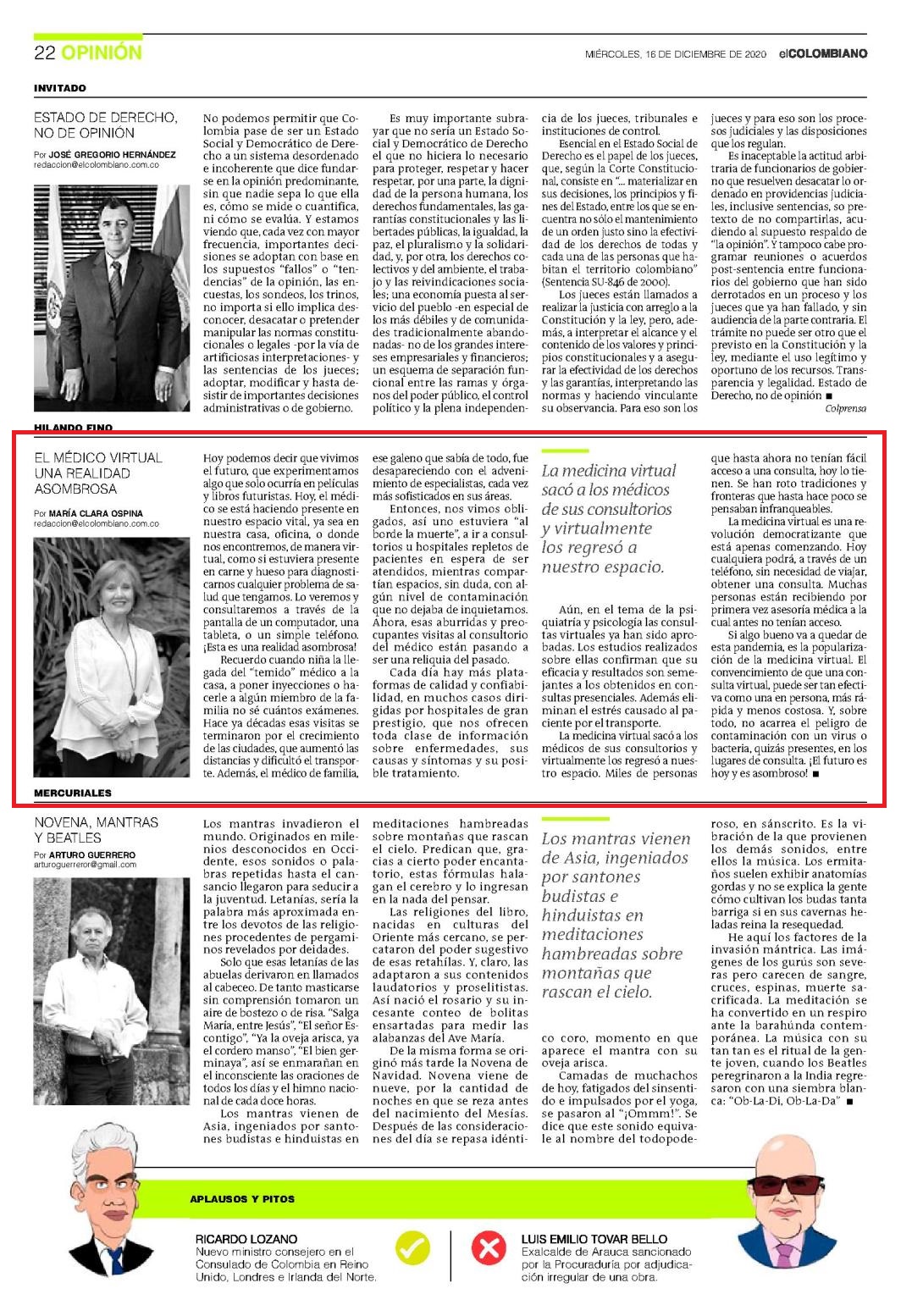 22 OPINIÓN

MIÉRCOLES, 16 DE DICIEMBRE DE 2020 elCOLOMBIANO

INVITADO

ESTADO DE DERECHO, NO DE OPINIÓN

Por JOSÉ GREGORIO HERNÁNDEZ
redaccion@elcolombiano.com.co

No podemos permitir que Colombia pase de ser un Estado Social y Democrático de Derecho a un sistema desordenado e incoherente que dice fundarse en la opinión predominante, sin que nadie sepa lo que ella es, cómo se mide o cuantifica, ni cómo se evalúa. Y estamos viendo que, cada vez con mayor frecuencia, importantes decisiones se adoptan con base en los supuestos "fallos" o "tendencias" de la opinión, las encuestas, los sondeos, los trinos, no importa si ello implica desconocer, desacatar o pretender manipular las normas constitucionales o legales -por la vía de artificiosas interpretaciones- y las sentencias de los jueces; adoptar, modificar y hasta desistir de importantes decisiones administrativas o de gobierno.

Es muy importante subrayar que no sería un Estado Social y Democrático de Derecho el que no hiciera lo necesario para proteger, respetar y hacer respetar, por una parte, la dignidad de la persona humana, los derechos fundamentales, las garantías constitucionales y las libertades públicas, la igualdad, la paz, el pluralismo y la solidaridad, y, por otra, los derechos colectivos y del ambiente, el trabajo y las reivindicaciones sociales; una economía puesta al servicio del pueblo -en especial de los más débiles y de comunidades tradicionalmente abandonadas- no de los grandes intereses empresariales y financieros; un esquema de separación funcional entre las ramas y órganos del poder público, el control político y la plena independencia de los jueces, tribunales e instituciones de control.

Esencial en el Estado Social de Derecho es el papel de los jueces, que, según la Corte Constitucional, consiste en "... materializar en sus decisiones, los principios y fines del Estado, entre los que se encuentra no sólo el mantenimiento de un orden justo sino la efectividad de los derechos de todas y cada una de las personas que habitan el territorio colombiano" (Sentencia SU-846 de 2000).

Los jueces están llamados a realizar la justicia con arreglo a la Constitución y la ley, pero, además, a interpretar el alcance y el contenido de los valores y principios constitucionales y a asegurar la efectividad de los derechos y las garantías, interpretando las normas y haciendo vinculante su observancia. Para eso son los jueces y para eso son los procesos judiciales y las disposiciones que los regulan.

Es inaceptable la actitud arbitraria de funcionarios de gobierno que resuelven desacatar lo ordenado en providencias judiciales, inclusive sentencias, so pretexto de no compartirlas, acudiendo al supuesto respaldo de "la opinión". Y tampoco cabe programar reuniones o acuerdos post-sentencia entre funcionarios del gobierno que han sido derrotados en un proceso y los jueces que ya han fallado, y sin audiencia de la parte contraria. El trámite no puede ser otro que el previsto en la Constitución y la ley, mediante el uso legítimo y oportuno de los recursos. Transparencia y legalidad. Estado de Derecho, no de opinión ■

Colprensa

HILANDO FINO

EL MÉDICO VIRTUAL UNA REALIDAD ASOMBROSA

Por MARÍA CLARA OSPINA
redaccion@elcolombiano.com.co

Hoy podemos decir que vivimos el futuro, que experimentamos algo que solo ocurría en películas y libros futuristas. Hoy, el médico se está haciendo presente en nuestro espacio vital, ya sea en nuestra casa, oficina, o donde nos encontremos, de manera virtual, como si estuviera presente en carne y hueso para diagnosticarnos cualquier problema de salud que tengamos. Lo veremos y consultaremos a través de la pantalla de un computador, una tableta, o un simple teléfono. ¡Esta es una realidad asombrosa!

Recuerdo cuando niña la llegada del "temido" médico a la casa, a poner inyecciones o hacerle a algún miembro de la familia no sé cuántos exámenes. Hace ya décadas esas visitas se terminaron por el crecimiento de las ciudades, que aumentó las distancias y dificultó el transporte. Además, el médico de familia, ese galeno que sabía de todo, fue desapareciendo con el advenimiento de especialistas, cada vez más sofisticados en sus áreas.

Entonces, nos vimos obligados, así uno estuviera "al borde la muerte", a ir a consultorios u hospitales repletos de pacientes en espera de ser atendidos, mientras compartían espacios, sin duda, con algún nivel de contaminación que no dejaba de inquietarnos. Ahora, esas aburridas y preocupantes visitas al consultorio del médico están pasando a ser una reliquia del pasado.

Cada día hay más plataformas de calidad y confiabilidad, en muchos casos dirigidas por hospitales de gran prestigio, que nos ofrecen toda clase de información sobre enfermedades, sus causas y síntomas y su posible tratamiento.

La medicina virtual sacó a los médicos de sus consultorios y virtualmente los regresó a nuestro espacio.

Aún, en el tema de la psiquiatría y psicología las consultas virtuales ya han sido aprobadas. Los estudios realizados sobre ellas confirman que su eficacia y resultados son semejantes a los obtenidos en consultas presenciales. Además eliminan el estrés causado al paciente por el transporte.

La medicina virtual sacó a los médicos de sus consultorios y virtualmente los regresó a nuestro espacio. Miles de personas que hasta ahora no tenían fácil acceso a una consulta, hoy lo tienen. Se han roto tradiciones y fronteras que hasta hace poco se pensaban infranqueables.

La medicina virtual es una revolución democratizante que está apenas comenzando. Hoy cualquiera podrá, a través de un teléfono, sin necesidad de viajar, obtener una consulta. Muchas personas están recibiendo por primera vez asesoría médica a la cual antes no tenían acceso.

Si algo bueno va a quedar de esta pandemia, es la popularización de la medicina virtual. El convencimiento de que una consulta virtual, puede ser tan efectiva como una en persona, más rápida y menos costosa. Y, sobre todo, no acarrea el peligro de contaminación con un virus o bacteria, quizás presentes, en los lugares de consulta. ¡El futuro es hoy y es asombroso! ■

MERCURIALES

NOVENA, MANTRAS Y BEATLES

Por ARTURO GUERRERO
arturoguerreror@gmail.com

Los mantras invadieron el mundo. Originados en milenios desconocidos en Occidente, esos sonidos o palabras repetidas hasta el cansancio llegaron para seducir a la juventud. Letanías, sería la palabra más aproximada entre los devotos de las religiones procedentes de pergaminos revelados por deidades.

Solo que esas letanías de las abuelas derivaron en llamados al cabeceo. De tanto masticarse sin comprensión tomaron un aire de bostezo o de risa. "Salga María, entre Jesús", "El señor Escontigo", "Ya la oveja arisca, ya el cordero manso", "El bien germinaya", así se enmarañan en el inconsciente las oraciones de todos los días y el himno nacional de cada doce horas.

Los mantras vienen de Asia, ingeniados por santones budistas e hinduistas en meditaciones hambreadas sobre montañas que rascan el cielo. Predican que, gracias a cierto poder encantatorio, estas fórmulas halagan el cerebro y lo ingresan en la nada del pensar.

Las religiones del libro, nacidas en culturas del Oriente más cercano, se percataron del poder sugestivo de esas retahílas. Y, claro, las adaptaron a sus contenidos laudatorios y proselitistas. Así nació el rosario y su incesante conteo de bolitas ensartadas para medir las alabanzas del Ave María.

De la misma forma se originó más tarde la Novena de Navidad. Novena viene de nueve, por la cantidad de noches en que se reza antes del nacimiento del Mesías. Después de las consideraciones del día se repasa idéntico coro, momento en que aparece el mantra con su oveja arisca.

Los mantras vienen de Asia, ingeniados por santones budistas e hinduistas en meditaciones hambreadas sobre montañas que rascan el cielo.

Camadas de muchachos de hoy, fatigados del sinsentido e impulsados por el yoga, se pasaron al "¡Ommm!". Se dice que este sonido equivale al nombre del todopoderoso, en sánscrito. Es la vibración de la que provienen los demás sonidos, entre ellos la música. Los ermitaños suelen exhibir anatomías gordas y no se explica la gente cómo cultivan los budas tanta barriga si en sus cavernas heladas reina la resequedad.

He aquí los factores de la invasión mántrica. Las imágenes de los gurús son severas pero carecen de sangre, cruces, espinas, muerte sacrificada. La meditación se ha convertido en un respiro ante la barahúnda contemporánea. La música con su tan tan es el ritual de la gente joven, cuando los Beatles peregrinaron a la India regresaron con una siembra blanca: "Ob-La-Di, Ob-La-Da" ■

APLAUSOS Y PITOS

RICARDO LOZANO
Nuevo ministro consejero en el Consulado de Colombia en Reino Unido, Londres e Irlanda del Norte.

LUIS EMILIO TOVAR BELLO
Exalcalde de Arauca sancionado por la Procuraduría por adjudicación irregular de una obra.